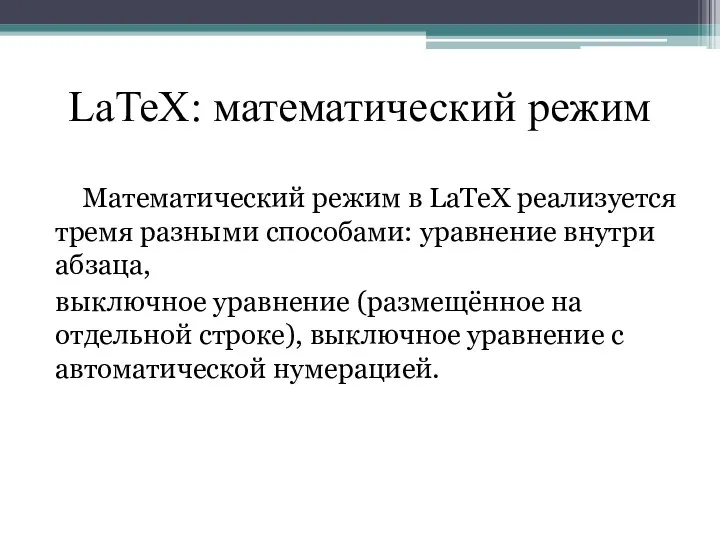 LaTeX: математический режим

Математический режим в LaTeX реализуется тремя разными способами: уравнение внутри абзаца,

выключное уравнение (размещённое на отдельной строке), выключное уравнение с автоматической нумерацией.